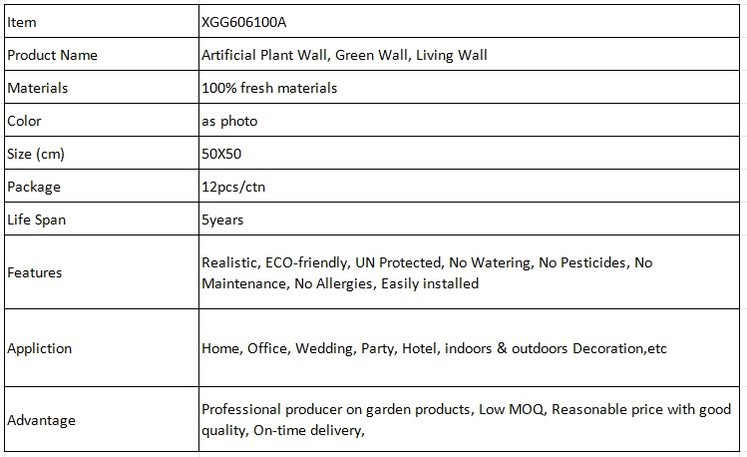 | Item | XGG606100A |
|---|---|
| Product Name | Artificial Plant Wall, Green Wall, Living Wall |
| Materials | 100% fresh materials |
| Color | as photo |
| Size (cm) | 50X50 |
| Package | 12pcs/ctn |
| Life Span | 5years |
| Features | Realistic, ECO-friendly, UN Protected, No Watering, No Pesticides, No Maintenance, No Allergies, Easily installed |
| Appliction | Home, Office, Wedding, Party, Hotel, indoors & outdoors Decoration,etc |
| Advantage | Professional producer on garden products, Low MOQ, Reasonable price with good quality, On-time delivery, |